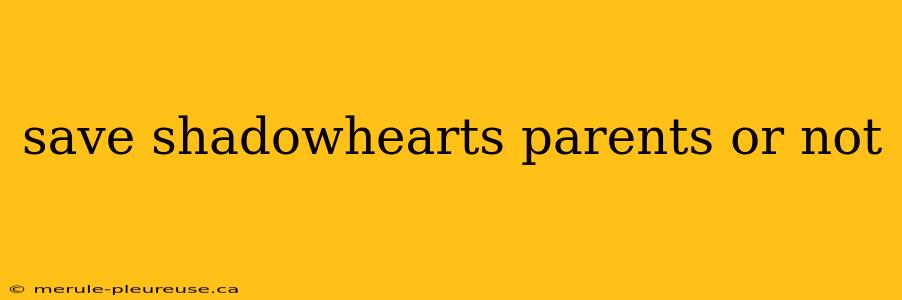 save shadowhearts parents or not

© merule-pleureuse.ca